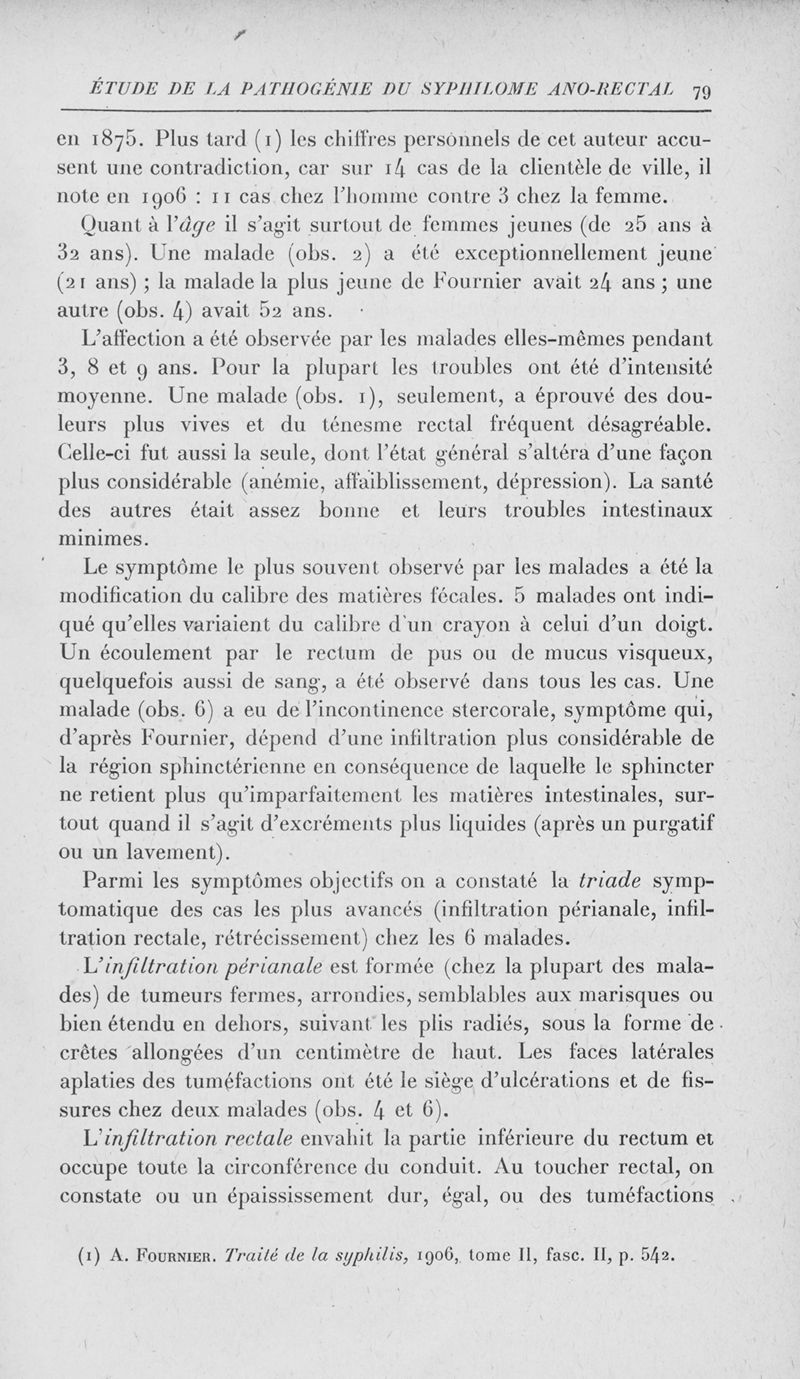 ÉTUDE DE LA PATHOGÉNIE DU SYPHILOME ANO-RECTAL 79

en 1875. Plus tard (1) les chiffres personnels de cet auteur accusent une contradiction, car sur 14 cas de la clientèle de ville, il note en 1906 : 11 cas chez l'homme contre 3 chez la femme.

Quant à l'âge il s'agit surtout de femmes jeunes (de 25 ans à 32 ans). Une malade (obs. 2) a été exceptionnellement jeune (21 ans) ; la malade la plus jeune de Fournier avait 24 ans ; une autre (obs. 4) avait 52 ans.

L'affection a été observée par les malades elles-mêmes pendant 3, 8 et 9 ans. Pour la plupart les troubles ont été d'intensité moyenne. Une malade (obs. 1), seulement, a éprouvé des douleurs plus vives et du ténesme rectal fréquent désagréable. Celle-ci fut aussi la seule, dont l'état général s'altéra d'une façon plus considérable (anémie, affaiblissement, dépression). La santé des autres était assez bonne et leurs troubles intestinaux minimes.

Le symptôme le plus souvent observé par les malades a été la modification du calibre des matières fécales. 5 malades ont indiqué qu'elles variaient du calibre d'un crayon à celui d'un doigt. Un écoulement par le rectum de pus ou de mucus visqueux, quelquefois aussi de sang, a été observé dans tous les cas. Une malade (obs. 6) a eu de l'incontinence stercorale, symptôme qui, d'après Fournier, dépend d'une infiltration plus considérable de la région sphinctérienne en conséquence de laquelle le sphincter ne retient plus qu'imparfaitement les matières intestinales, surtout quand il s'agit d'excréments plus liquides (après un purgatif ou un lavement).

Parmi les symptômes objectifs on a constaté la triade symptomatique des cas les plus avancés (infiltration périanale, infiltration rectale, rétrécissement) chez les 6 malades.

L'infiltration périanale est formée (chez la plupart des malades) de tumeurs fermes, arrondies, semblables aux marisques ou bien étendu en dehors, suivant les plis radiés, sous la forme de crêtes allongées d'un centimètre de haut. Les faces latérales aplaties des tuméfactions ont été le siège d'ulcérations et de fissures chez deux malades (obs. 4 et 6).

L'infiltration rectale envahit la partie inférieure du rectum et occupe toute la circonférence du conduit. Au toucher rectal, on constate ou un épaississement dur, égal, ou des tuméfactions

(1) A. Fournier. Traité de la syphilis, 1906, tome II, fasc. II, p. 542.